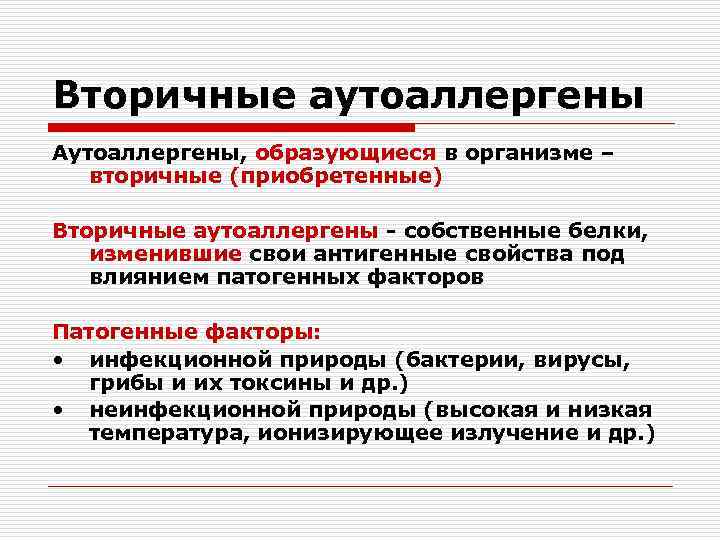 Вторичные аутоаллергены

Аутоаллергены, образующиеся в организме – вторичные (приобретенные)

Вторичные аутоаллергены - собственные белки, изменившие свои антигенные свойства под влиянием патогенных факторов

Патогенные факторы:
• инфекционной природы (бактерии, вирусы, грибы и их токсины и др.)
• неинфекционной природы (высокая и низкая температура, ионизирующее излучение и др.)